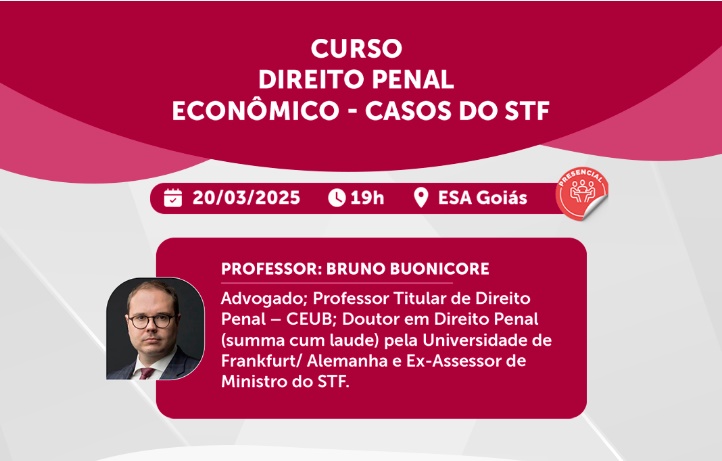 CURSO
DIREITO PENAL
ECONÔMICO - CASOS DO STF

20/03/2025 19h ESA Goiás

PRESENCIAL

PROFESSOR: BRUNO BUONICORE

Advogado; Professor Titular de Direito Penal – CEUB; Doutor em Direito Penal (summa cum laude) pela Universidade de Frankfurt/ Alemanha e Ex-Assessor de Ministro do STF.